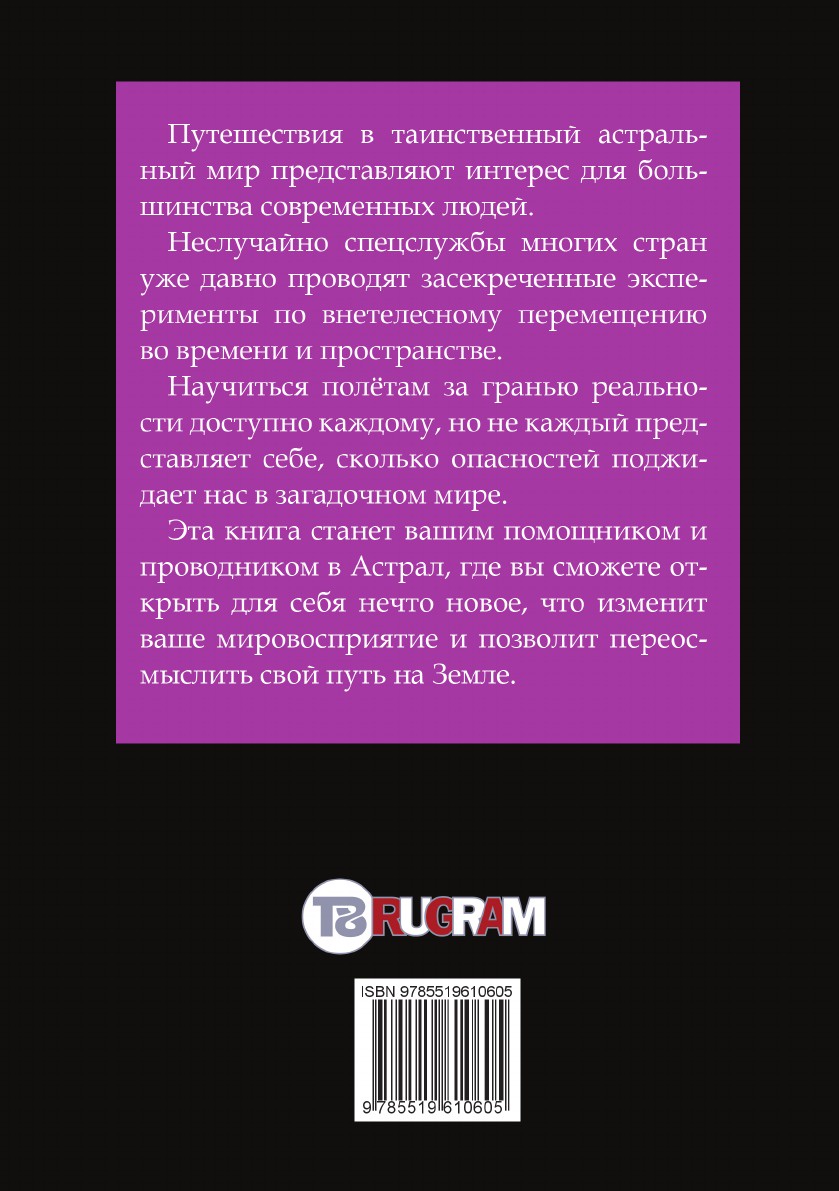 Путешествия в таинственный астральный мир представляют интерес для большинства современных людей.

Неслучайно спецслужбы многих стран уже давно проводят засекреченные эксперименты по внетелесному перемещению во времени и пространстве.

Научиться полётам за гранью реальности доступно каждому, но не каждый представляет себе, сколько опасностей поджидает нас в загадочном мире.

Эта книга станет вашим помощником и проводником в Астрал, где вы сможете открыть для себя нечто новое, что изменит ваше мировосприятие и позволит переосмыслить свой путь на Земле.

T8 RUGRAM

ISBN 9785519610605

9 785519 610605